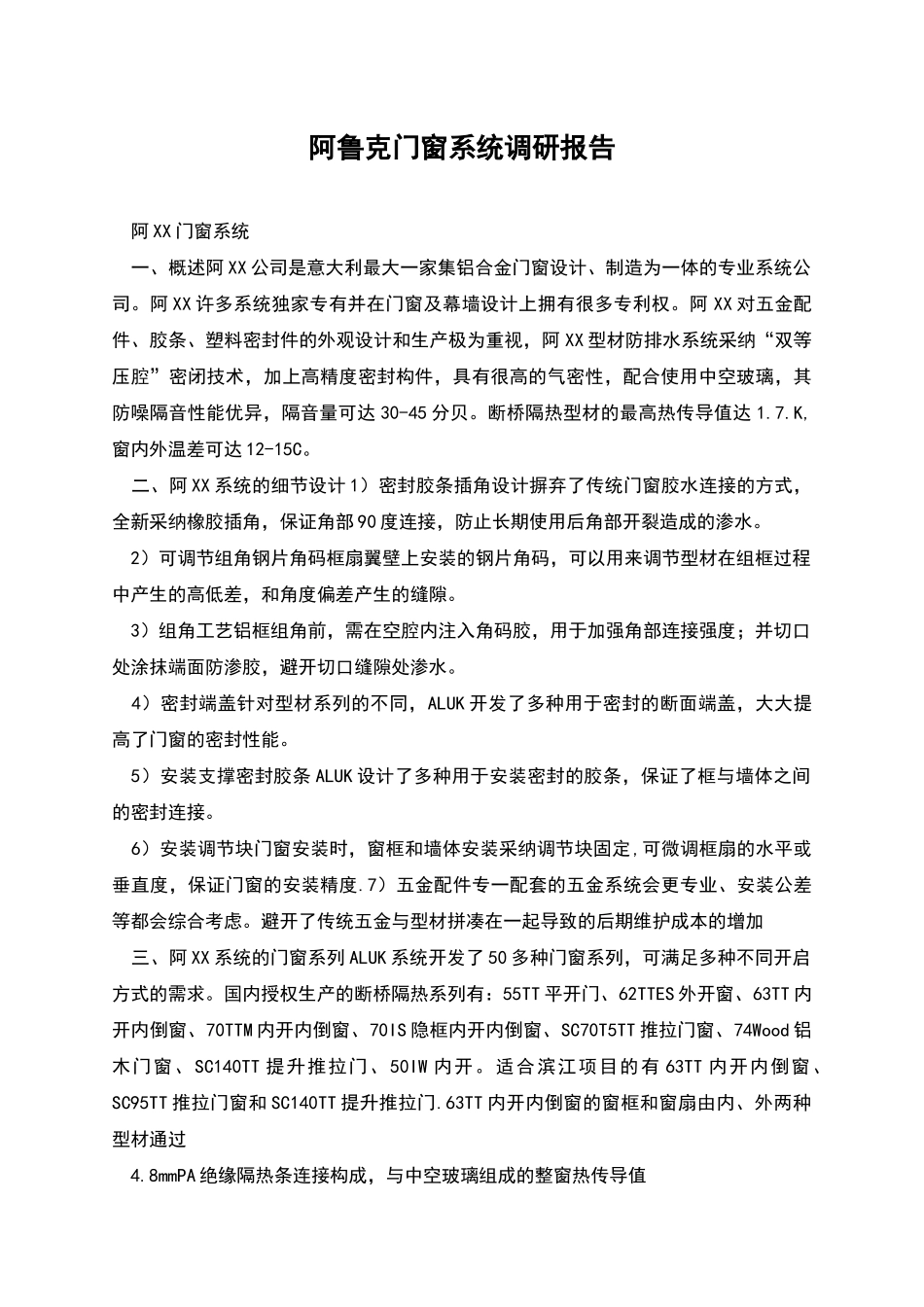 阿鲁克门窗系统调研报告

阿XX门窗系统

一、概述阿XX公司是意大利最大一家集铝合金门窗设计、制造为一体的专业系统公司。阿XX许多系统独家专有并在门窗及幕墙设计上拥有很多专利权。阿XX对五金配件、胶条、塑料密封件的外观设计和生产极为重视，阿XX型材防排水系统采纳“双等压腔”密闭技术，加上高精度密封构件，具有很高的气密性，配合使用中空玻璃，其防噪隔音性能优异，隔音量可达30-45分贝。断桥隔热型材的最高热传导值达1.7.K,窗内外温差可达12-15C。

二、阿XX系统的细节设计1）密封胶条插角设计摒弃了传统门窗胶水连接的方式，全新采纳橡胶插角，保证角部90度连接，防止长期使用后角部开裂造成的渗水。

2）可调节组角钢片角码框扇翼壁上安装的钢片角码，可以用来调节型材在组框过程中产生的高低差，和角度偏差产生的缝隙。

3）组角工艺铝框组角前，需在空腔内注入角码胶，用于加强角部连接强度；并切口处涂抹端面防渗胶，避开切口缝隙处渗水。

4）密封端盖针对型材系列的不同，ALUK开发了多种用于密封的断面端盖，大大提高了门窗的密封性能。

5）安装支撑密封胶条ALUK设计了多种用于安装密封的胶条，保证了框与墙体之间的密封连接。

6）安装调节块门窗安装时，窗框和墙体安装采纳调节块固定,可微调框扇的水平或垂直度，保证门窗的安装精度.7）五金配件专一配套的五金系统会更专业、安装公差等都会综合考虑。避开了传统五金与型材拼凑在一起导致的后期维护成本的增加

三、阿XX系统的门窗系列ALUK系统开发了50多种门窗系列，可满足多种不同开启方式的需求。国内授权生产的断桥隔热系列有：55TT平开门、62TTES外开窗、63TT内开内倒窗、70TTM内开内倒窗、70IS隐框内开内倒窗、SC70T5TT推拉门窗、74Wood铝木门窗、SC140TT提升推拉门、50IW内开。适合滨江项目的有63TT内开内倒窗、SC95TT推拉门窗和SC140TT提升推拉门.63TT内开内倒窗的窗框和窗扇由内、外两种型材通过

4.8mmPA绝缘隔热条连接构成，与中空玻璃组成的整窗热传导值